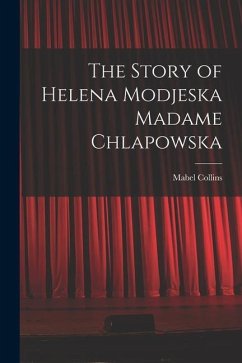 The Story of Helena Modjeska Madame Chlapowska

Mabel Collins